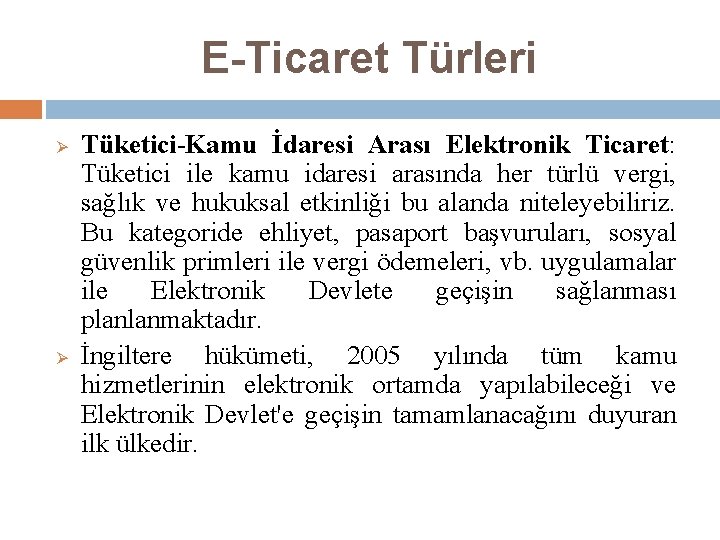 E-Ticaret Türleri

➢ Tüketici-Kamu İdaresi Arası Elektronik Ticaret: Tüketici ile kamu idaresi arasında her türlü vergi, sağlık ve hukuksal etkinliği bu alanda niteleyebiliriz. Bu kategoride ehliyet, pasaport başvuruları, sosyal güvenlik primleri ile vergi ödemeleri, vb. uygulamalar ile Elektronik Devlete geçişin sağlanması planlanmaktadır.

➢ İngiltere hükümeti, 2005 yılında tüm kamu hizmetlerinin elektronik ortamda yapılabileceği ve Elektronik Devlet'e geçişin tamamlanacağını duyuran ilk ülkedir.